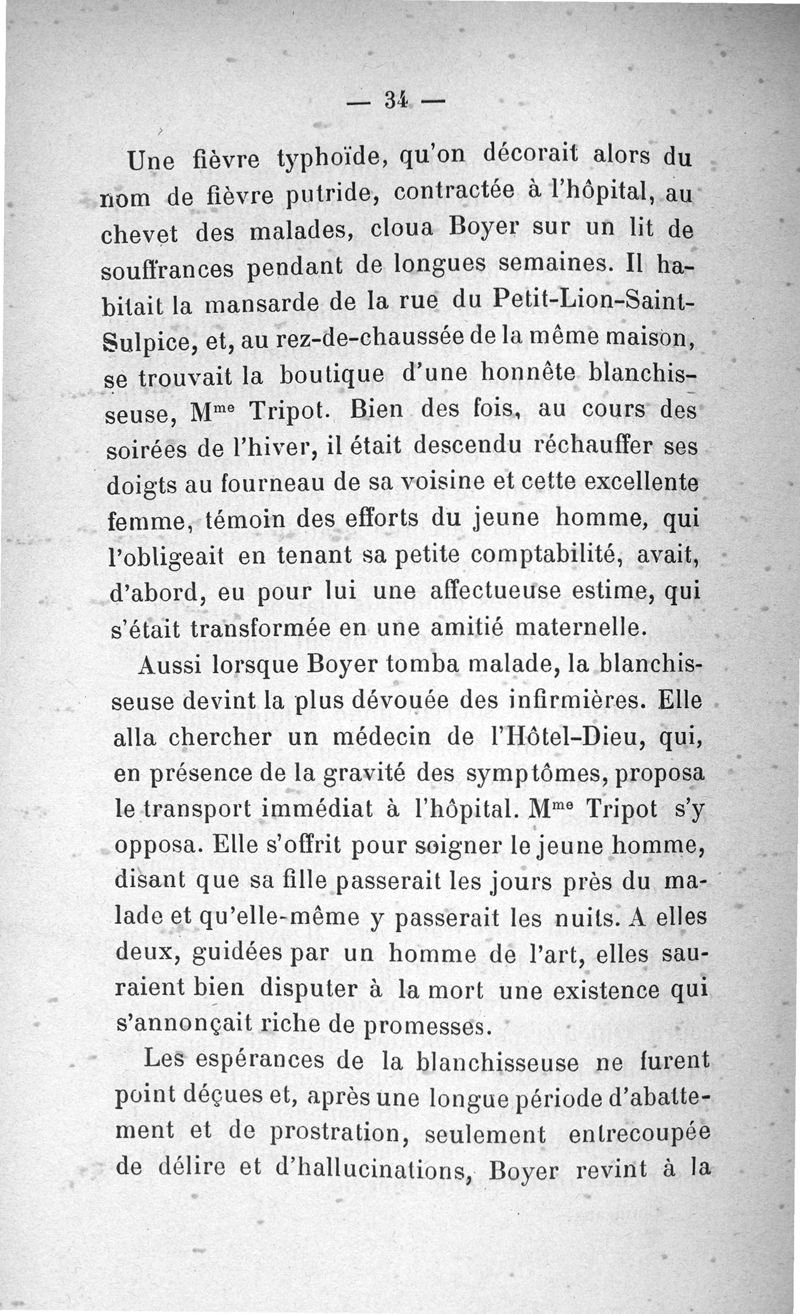 — 34 —

Une fièvre typhoïde, qu'on décorait alors du nom de fièvre putride, contractée à l'hôpital, au chevet des malades, cloua Boyer sur un lit de souffrances pendant de longues semaines. Il habitait la mansarde de la rue du Petit-Lion-Saint-Sulpice, et, au rez-de-chaussée de la même maison, se trouvait la boutique d'une honnête blanchisseuse, M$^{me}$ Tripot. Bien des fois, au cours des soirées de l'hiver, il était descendu réchauffer ses doigts au fourneau de sa voisine et cette excellente femme, témoin des efforts du jeune homme, qui l'obligeait en tenant sa petite comptabilité, avait, d'abord, eu pour lui une affectueuse estime, qui s'était transformée en une amitié maternelle.

Aussi lorsque Boyer tomba malade, la blanchisseuse devint la plus dévouée des infirmières. Elle alla chercher un médecin de l'Hôtel-Dieu, qui, en présence de la gravité des symptômes, proposa le transport immédiat à l'hôpital. M$^{me}$ Tripot s'y opposa. Elle s'offrit pour soigner le jeune homme, disant que sa fille passerait les jours près du malade et qu'elle-même y passerait les nuits. A elles deux, guidées par un homme de l'art, elles sauraient bien disputer à la mort une existence qui s'annonçait riche de promesses.

Les espérances de la blanchisseuse ne furent point déçues et, après une longue période d'abattement et de prostration, seulement entrecoupée de délire et d'hallucinations, Boyer revint à la